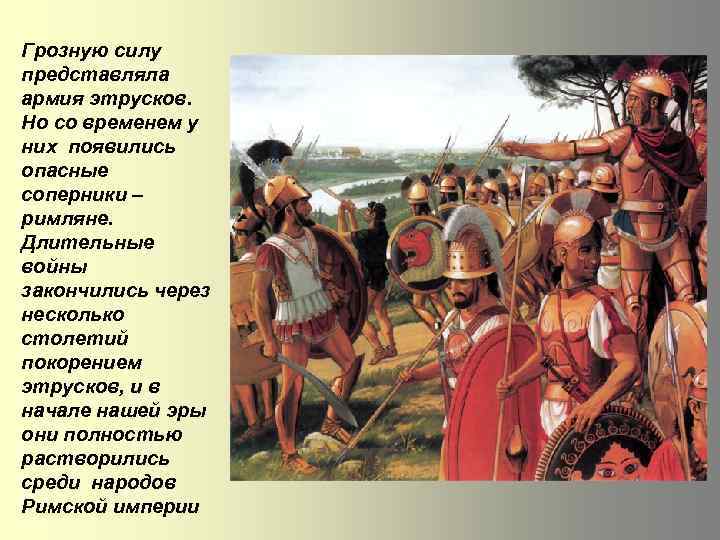 Грозную силу представляла армия этрусков. Но со временем у них появились опасные соперники – римляне. Длительные войны закончились через несколько столетий покорением этрусков, и в начале нашей эры они полностью растворились среди народов Римской империи